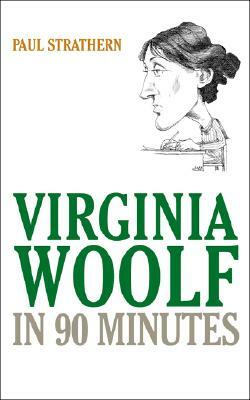 PAUL STRATHERN

VIRGINIA WOOLF IN 90 MINUTES